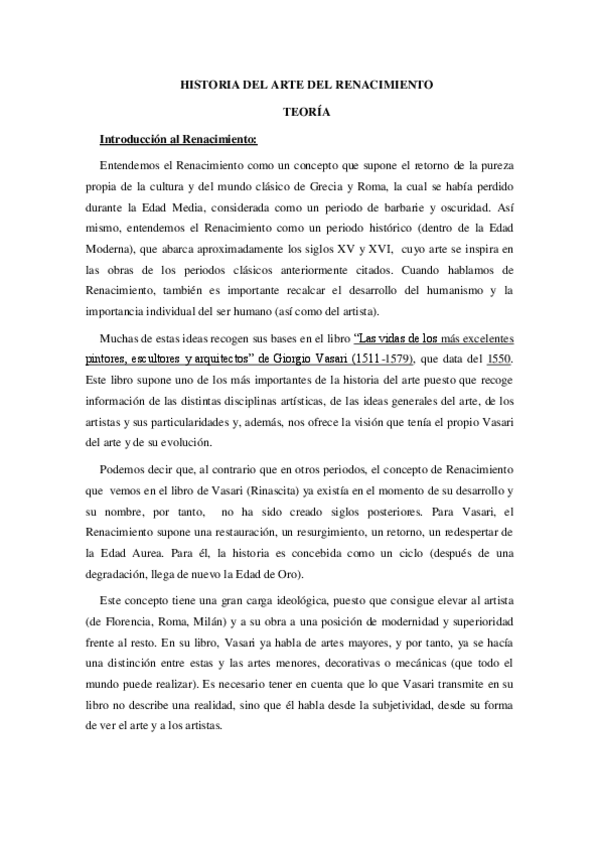 HISTORIA DEL ARTE DEL RENACIMIENTO

TEORÍA

Introducción al Renacimiento:

Entendemos el Renacimiento como un concepto que supone el retorno de la pureza propia de la cultura y del mundo clásico de Grecia y Roma, la cual se había perdido durante la Edad Media, considerada como un periodo de barbarie y oscuridad. Así mismo, entendemos el Renacimiento como un periodo histórico (dentro de la Edad Moderna), que abarca aproximadamente los siglos XV y XVI, cuyo arte se inspira en las obras de los periodos clásicos anteriormente citados. Cuando hablamos de Renacimiento, también es importante recalcar el desarrollo del humanismo y la importancia individual del ser humano (así como del artista).

Muchas de estas ideas recogen sus bases en el libro "Las vidas de los más excelentes pintores, escultores y arquitectos" de Giorgio Vasari (1511-1579), que data del 1550. Este libro supone uno de los más importantes de la historia del arte puesto que recoge información de las distintas disciplinas artísticas, de las ideas generales del arte, de los artistas y sus particularidades y, además, nos ofrece la visión que tenía el propio Vasari del arte y de su evolución.

Podemos decir que, al contrario que en otros periodos, el concepto de Renacimiento que vemos en el libro de Vasari (Rinascita) ya existía en el momento de su desarrollo y su nombre, por tanto, no ha sido creado siglos posteriores. Para Vasari, el Renacimiento supone una restauración, un resurgimiento, un retorno, un redespertar de la Edad Aurea. Para él, la historia es concebida como un ciclo (después de una degradación, llega de nuevo la Edad de Oro).

Este concepto tiene una gran carga ideológica, puesto que consigue elevar al artista (de Florencia, Roma, Milán) y a su obra a una posición de modernidad y superioridad frente al resto. En su libro, Vasari ya habla de artes mayores, y por tanto, ya se hacía una distinción entre estas y las artes menores, decorativas o mecánicas (que todo el mundo puede realizar). Es necesario tener en cuenta que lo que Vasari transmite en su libro no describe una realidad, sino que él habla desde la subjetividad, desde su forma de ver el arte y a los artistas.